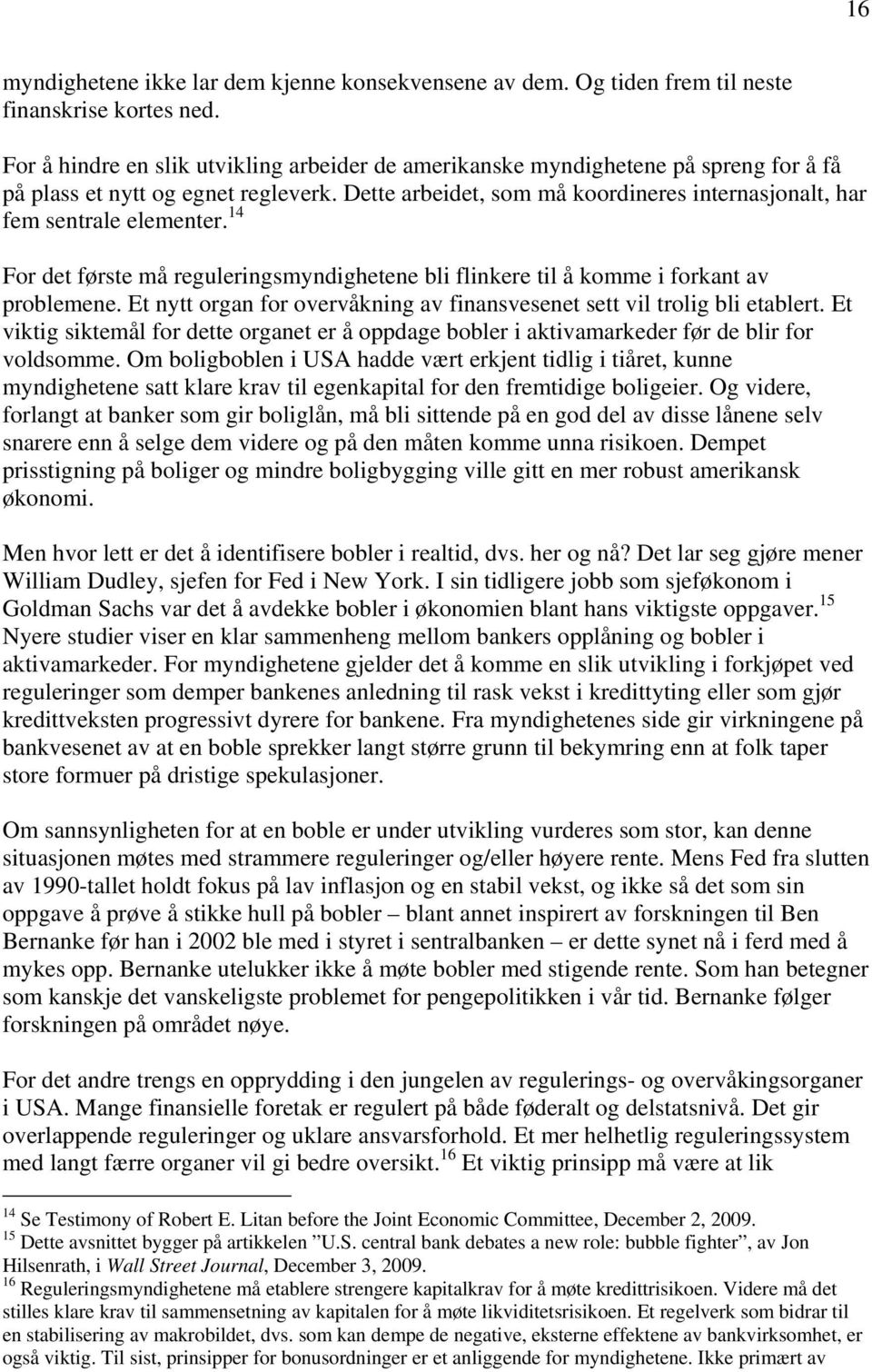 16

myndighetene ikke lar dem kjenne konsekvensene av dem. Og tiden frem til neste finanskrise kortes ned.

For å hindre en slik utvikling arbeider de amerikanske myndighetene på spreng for å få på plass et nytt og egnet regleverk. Dette arbeidet, som må koordineres internasjonalt, har fem sentrale elementer.$^{14}$

For det første må reguleringsmyndighetene bli flinkere til å komme i forkant av problemene. Et nytt organ for overvåkning av finansvesenet sett vil trolig bli etablert. Et viktig siktemål for dette organet er å oppdage bobler i aktivamarkeder før de blir for voldsomme. Om boligboblen i USA hadde vært erkjent tidlig i tiåret, kunne myndighetene satt klare krav til egenkapital for den fremtidige boligeier. Og videre, forlangt at banker som gir boliglån, må bli sittende på en god del av disse lånene selv snarere enn å selge dem videre og på den måten komme unna risikoen. Dempet prisstigning på boliger og mindre boligbygging ville gitt en mer robust amerikansk økonomi.

Men hvor lett er det å identifisere bobler i realtid, dvs. her og nå? Det lar seg gjøre mener William Dudley, sjefen for Fed i New York. I sin tidligere jobb som sjeføkonom i Goldman Sachs var det å avdekke bobler i økonomien blant hans viktigste oppgaver.$^{15}$ Nyere studier viser en klar sammenheng mellom bankers opplåning og bobler i aktivamarkeder. For myndighetene gjelder det å komme en slik utvikling i forkjøpet ved reguleringer som demper bankenes anledning til rask vekst i kredittyting eller som gjør kredittveksten progressivt dyrere for bankene. Fra myndighetenes side gir virkningene på bankvesenet av at en boble sprekker langt større grunn til bekymring enn at folk taper store formuer på dristige spekulasjoner.

Om sannsynligheten for at en boble er under utvikling vurderes som stor, kan denne situasjonen møtes med strammere reguleringer og/eller høyere rente. Mens Fed fra slutten av 1990-tallet holdt fokus på lav inflasjon og en stabil vekst, og ikke så det som sin oppgave å prøve å stikke hull på bobler – blant annet inspirert av forskningen til Ben Bernanke før han i 2002 ble med i styret i sentralbanken – er dette synet nå i ferd med å mykes opp. Bernanke utelukker ikke å møte bobler med stigende rente. Som han betegner som kanskje det vanskeligste problemet for pengepolitikken i vår tid. Bernanke følger forskningen på området nøye.

For det andre trengs en opprydding i den jungelen av regulerings- og overvåkingsorganer i USA. Mange finansielle foretak er regulert på både føderalt og delstatsnivå. Det gir overlappende reguleringer og uklare ansvarsforhold. Et mer helhetlig reguleringssystem med langt færre organer vil gi bedre oversikt.$^{16}$ Et viktig prinsipp må være at lik

$^{14}$ Se Testimony of Robert E. Litan before the Joint Economic Committee, December 2, 2009.
$^{15}$ Dette avsnittet bygger på artikkelen ”U.S. central bank debates a new role: bubble fighter”, av Jon Hilsenrath, i Wall Street Journal, December 3, 2009.
$^{16}$ Reguleringsmyndighetene må etablere strengere kapitalkrav for å møte kredittrisikoen. Videre må det stilles klare krav til sammensetning av kapitalen for å møte likviditetsrisikoen. Et regelverk som bidrar til en stabilisering av makrobildet, dvs. som kan dempe de negative, eksterne effektene av bankvirksomhet, er også viktig. Til sist, prinsipper for bonusordninger er et anliggende for myndighetene. Ikke primært av